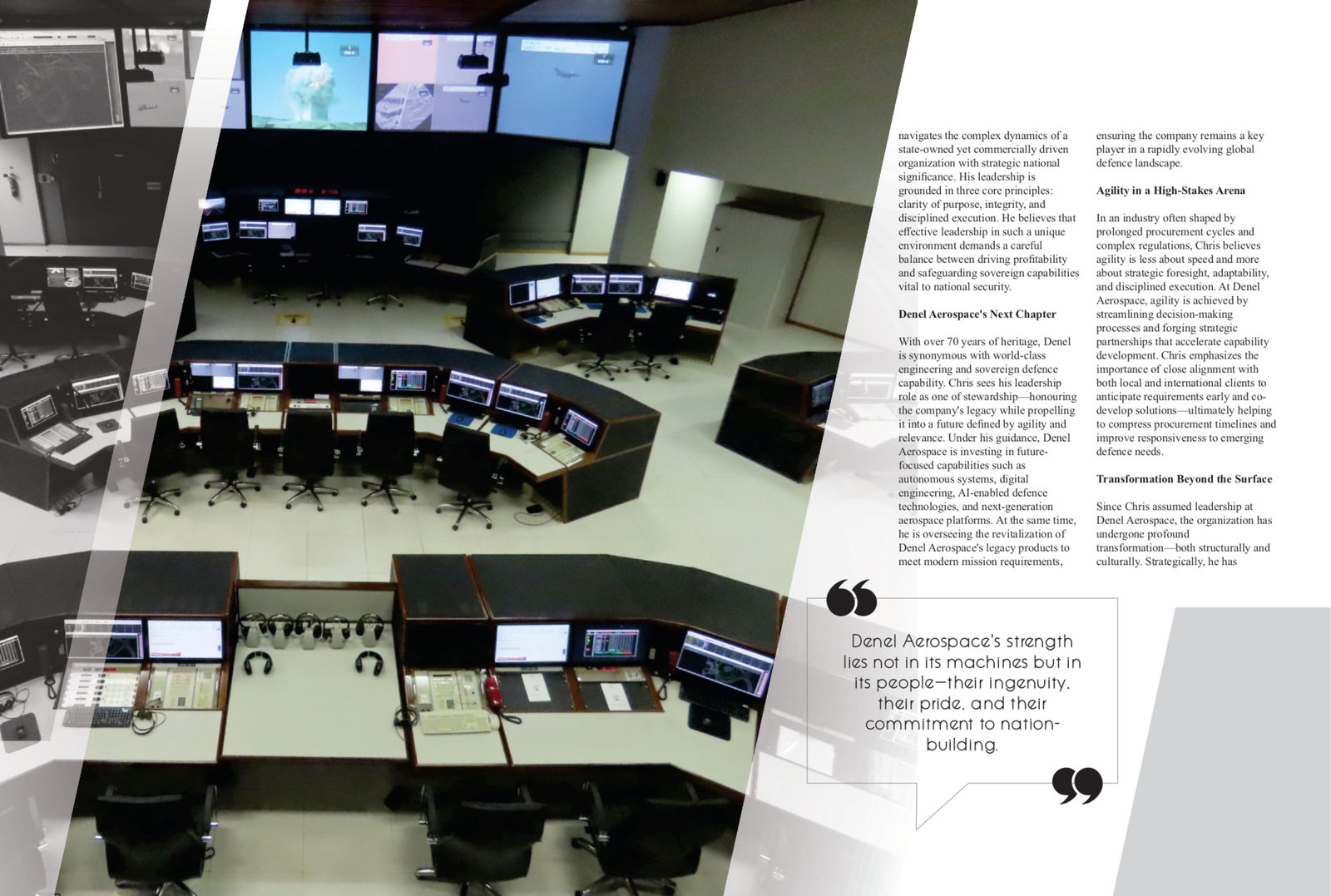 navigates the complex dynamics of a state-owned yet commercially driven organization with strategic national significance. His leadership is grounded in three core principles: clarity of purpose, integrity, and disciplined execution. He believes that effective leadership in such a unique environment demands a careful balance between driving profitability and safeguarding sovereign capabilities vital to national security.

Denel Aerospace's Next Chapter

With over 70 years of heritage, Denel is synonymous with world-class engineering and sovereign defence capability. Chris sees his leadership role as one of stewardship—honouring the company's legacy while propelling it into a future defined by agility and relevance. Under his guidance, Denel Aerospace is investing in future-focused capabilities such as autonomous systems, digital engineering, AI-enabled defence technologies, and next-generation aerospace platforms. At the same time, he is overseeing the revitalization of Denel Aerospace's legacy products to meet modern mission requirements, ensuring the company remains a key player in a rapidly evolving global defence landscape.

Agility in a High-Stakes Arena

In an industry often shaped by prolonged procurement cycles and complex regulations, Chris believes agility is less about speed and more about strategic foresight, adaptability, and disciplined execution. At Denel Aerospace, agility is achieved by streamlining decision-making processes and forging strategic partnerships that accelerate capability development. Chris emphasizes the importance of close alignment with both local and international clients to anticipate requirements early and co-develop solutions—ultimately helping to compress procurement timelines and improve responsiveness to emerging defence needs.

Transformation Beyond the Surface

Since Chris assumed leadership at Denel Aerospace, the organization has undergone profound transformation—both structurally and culturally. Strategically, he has

Denel Aerospace's strength lies not in its machines but in its people—their ingenuity, their pride, and their commitment to nation-building.